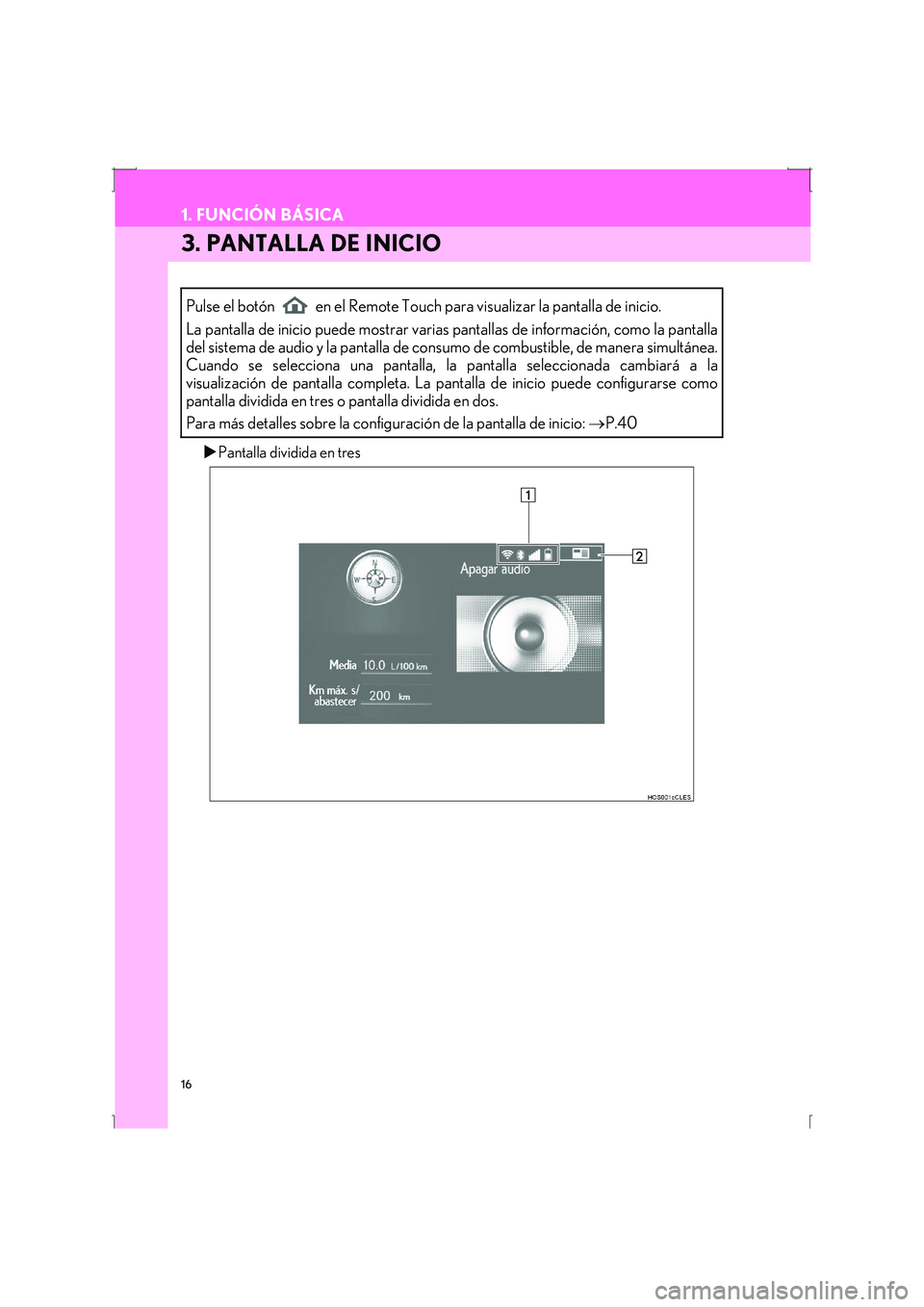 1. FUNCIÓN BÁSICA

3. PANTALLA DE INICIO

Pulse el botón en el Remote Touch para visualizar la pantalla de inicio.

La pantalla de inicio puede mostrar varias pantallas de información, como la pantalla del sistema de audio y la pantalla de consumo de combustible, de manera simultánea. Cuando se selecciona una pantalla, la pantalla seleccionada cambiará a la visualización de pantalla completa. La pantalla de inicio puede configurarse como pantalla dividida en tres o pantalla dividida en dos.

Para más detalles sobre la configuración de la pantalla de inicio: →P.40

▶Pantalla dividida en tres

1

2

N
W E
S

Apagar audio

Media 10.0 L/100 km

Km máx. s/ abastecer 200 km

HCS001cCLES

16

carmanualsonline.info